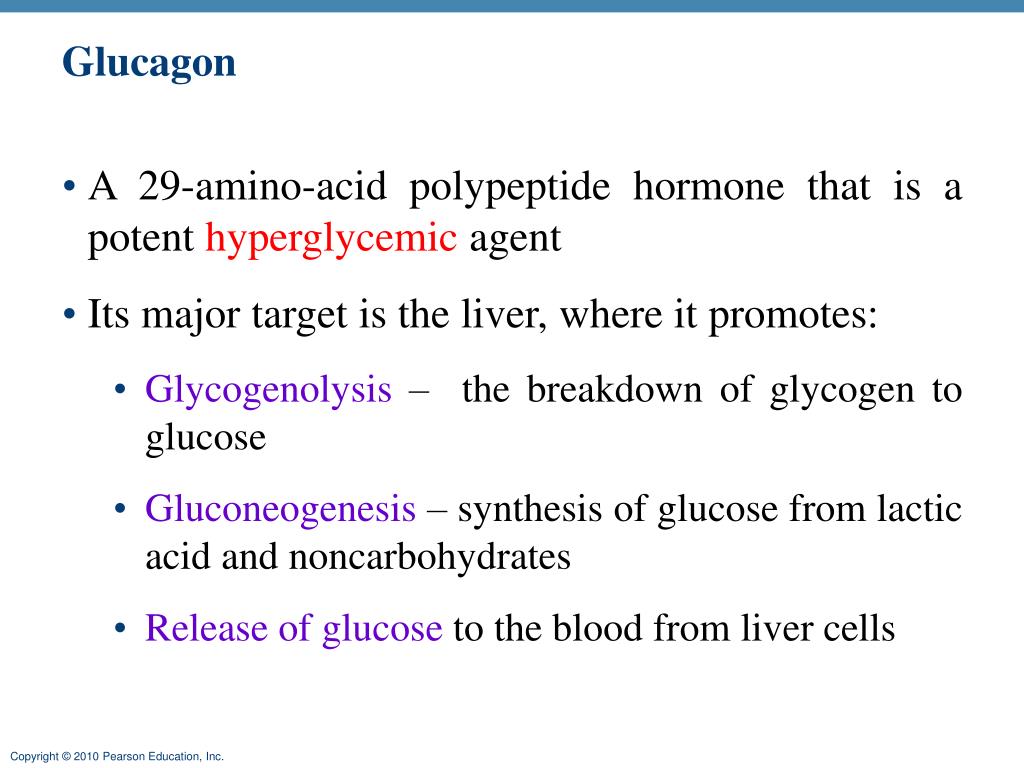 Glucagon

• A 29-amino-acid polypeptide hormone that is a potent hyperglycemic agent

• Its major target is the liver, where it promotes:

• Glycogenolysis – the breakdown of glycogen to glucose

• Gluconeogenesis – synthesis of glucose from lactic acid and noncarbohydrates

• Release of glucose to the blood from liver cells

Copyright © 2010 Pearson Education, Inc.